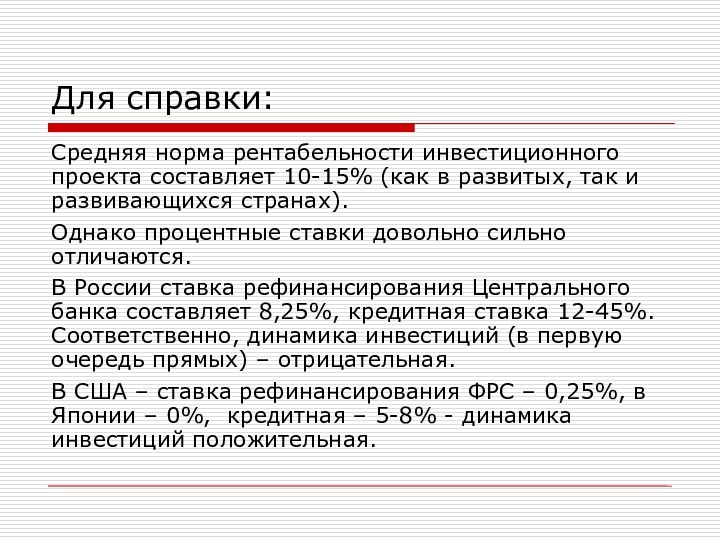 Для справки:

Средняя норма рентабельности инвестиционного проекта составляет 10-15% (как в развитых, так и развивающихся странах).

Однако процентные ставки довольно сильно отличаются.

В России ставка рефинансирования Центрального банка составляет 8,25%, кредитная ставка 12-45%. Соответственно, динамика инвестиций (в первую очередь прямых) – отрицательная.

В США – ставка рефинансирования ФРС – 0,25%, в Японии – 0%, кредитная – 5-8% - динамика инвестиций положительная.